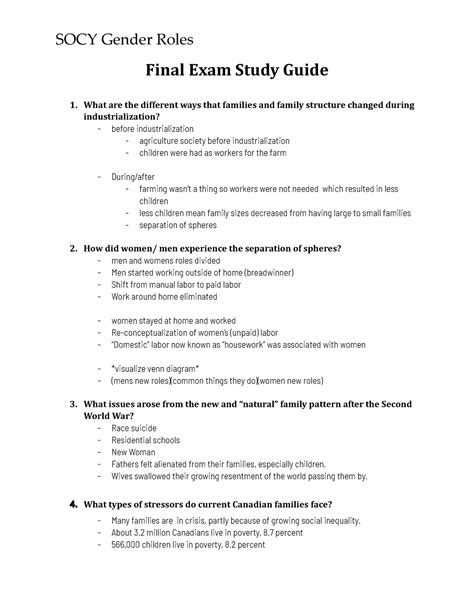 SOCY Gender Roles

Final Exam Study Guide

1. What are the different ways that families and family structure changed during industrialization?

- before industrialization
  - agriculture society before industrialization
  - children were had as workers for the farm

- During/after
  - farming wasn't a thing so workers were not needed which resulted in less children
  - less children mean family sizes decreased from having large to small families
  - separation of spheres

2. How did women/ men experience the separation of spheres?

- men and womens roles divided
- Men started working outside of home (breadwinner)
- Shift from manual labor to paid labor
- Work around home eliminated

- women stayed at home and worked
- Re-conceptualization of women's (unpaid) labor
- "Domestic" labor now known as "housework" was associated with women

- *visualize venn diagram*
- (mens new roles)(common things they do)(women new roles)

3. What issues arose from the new and "natural" family pattern after the Second World War?

- Race suicide
- Residential schools
- New Woman
- Fathers felt alienated from their families, especially children.
- Wives swallowed their growing resentment of the world passing them by.

4. What types of stressors do current Canadian families face?

- Many families are in crisis, partly because of growing social inequality.
- About 3.2 million Canadians live in poverty, 8.7 percent
- 566,000 children live in poverty, 8.2 percent